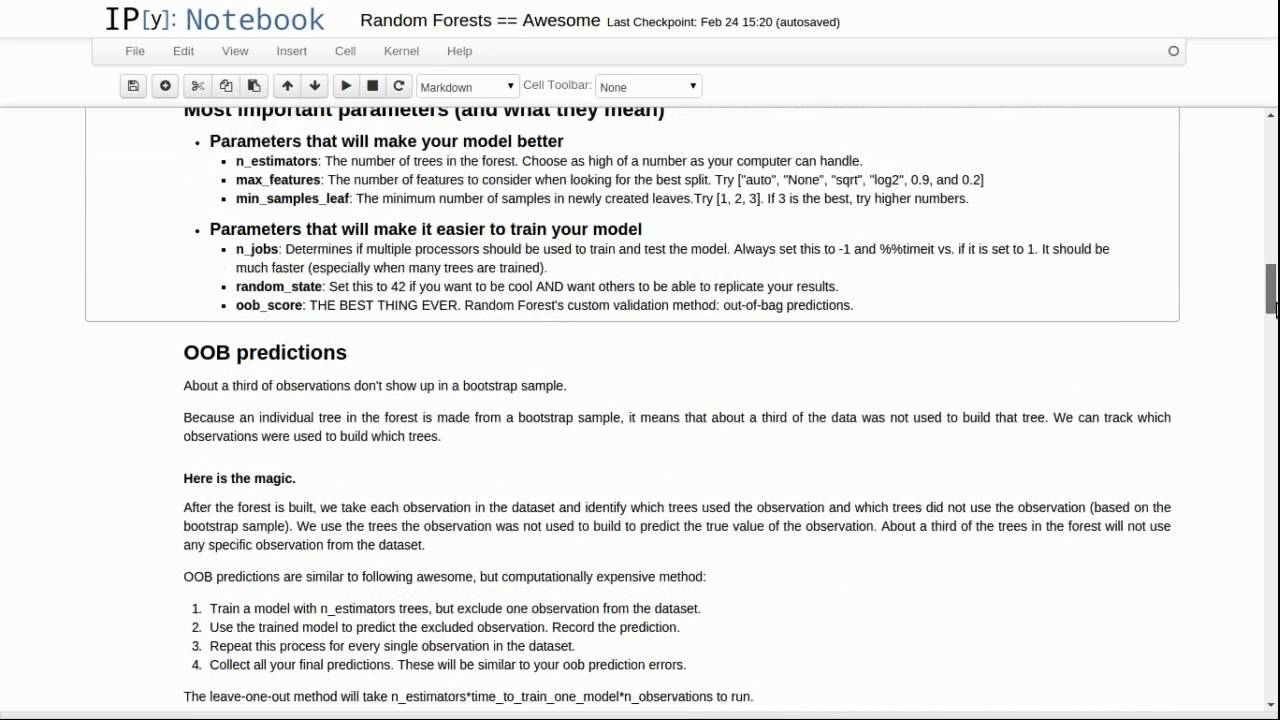 IP[y]: Notebook Random Forests == Awesome Last Checkpoint: Feb 24 15:20 (autosaved)

File Edit View Insert Cell Kernel Help

Markdown Cell Toolbar: None

Most important parameters (and what they mean)

- Parameters that will make your model better
  - n_estimators: The number of trees in the forest. Choose as high of a number as your computer can handle.
  - max_features: The number of features to consider when looking for the best split. Try ["auto", "None", "sqrt", "log2", 0.9, and 0.2]
  - min_samples_leaf: The minimum number of samples in newly created leaves.Try [1, 2, 3]. If 3 is the best, try higher numbers.
- Parameters that will make it easier to train your model
  - n_jobs: Determines if multiple processors should be used to train and test the model. Always set this to -1 and %%timeit vs. if it is set to 1. It should be much faster (especially when many trees are trained).
  - random_state: Set this to 42 if you want to be cool AND want others to be able to replicate your results.
  - oob_score: THE BEST THING EVER. Random Forest's custom validation method: out-of-bag predictions.

OOB predictions

About a third of observations don't show up in a bootstrap sample.

Because an individual tree in the forest is made from a bootstrap sample, it means that about a third of the data was not used to build that tree. We can track which observations were used to build which trees.

Here is the magic.

After the forest is built, we take each observation in the dataset and identify which trees used the observation and which trees did not use the observation (based on the bootstrap sample). We use the trees the observation was not used to build to predict the true value of the observation. About a third of the trees in the forest will not use any specific observation from the dataset.

OOB predictions are similar to following awesome, but computationally expensive method:

1. Train a model with n_estimators trees, but exclude one observation from the dataset.
2. Use the trained model to predict the excluded observation. Record the prediction.
3. Repeat this process for every single observation in the dataset.
4. Collect all your final predictions. These will be similar to your oob prediction errors.

The leave-one-out method will take n_estimators*time_to_train_one_model*n_observations to run.